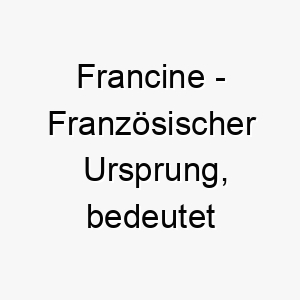 Francine - Französischer Ursprung, bedeutet